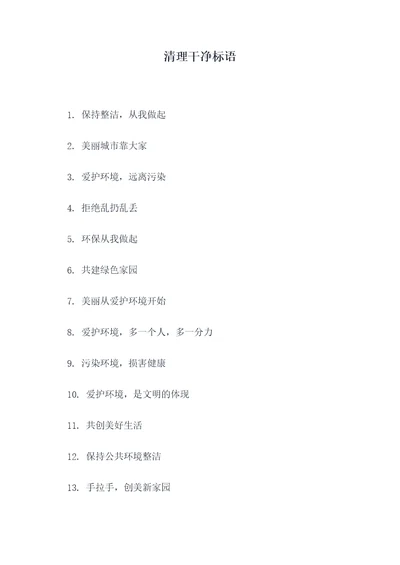 清理干净标语

1. 保持整洁，从我做起

2. 美丽城市靠大家

3. 爱护环境，远离污染

4. 拒绝乱扔乱丢

5. 环保从我做起

6. 共建绿色家园

7. 美丽从爱护环境开始

8. 爱护环境，多一个人，多一分力

9. 污染环境，损害健康

10. 爱护环境，是文明的体现

11. 共创美好生活

12. 保持公共环境整洁

13. 手拉手，创美新家园